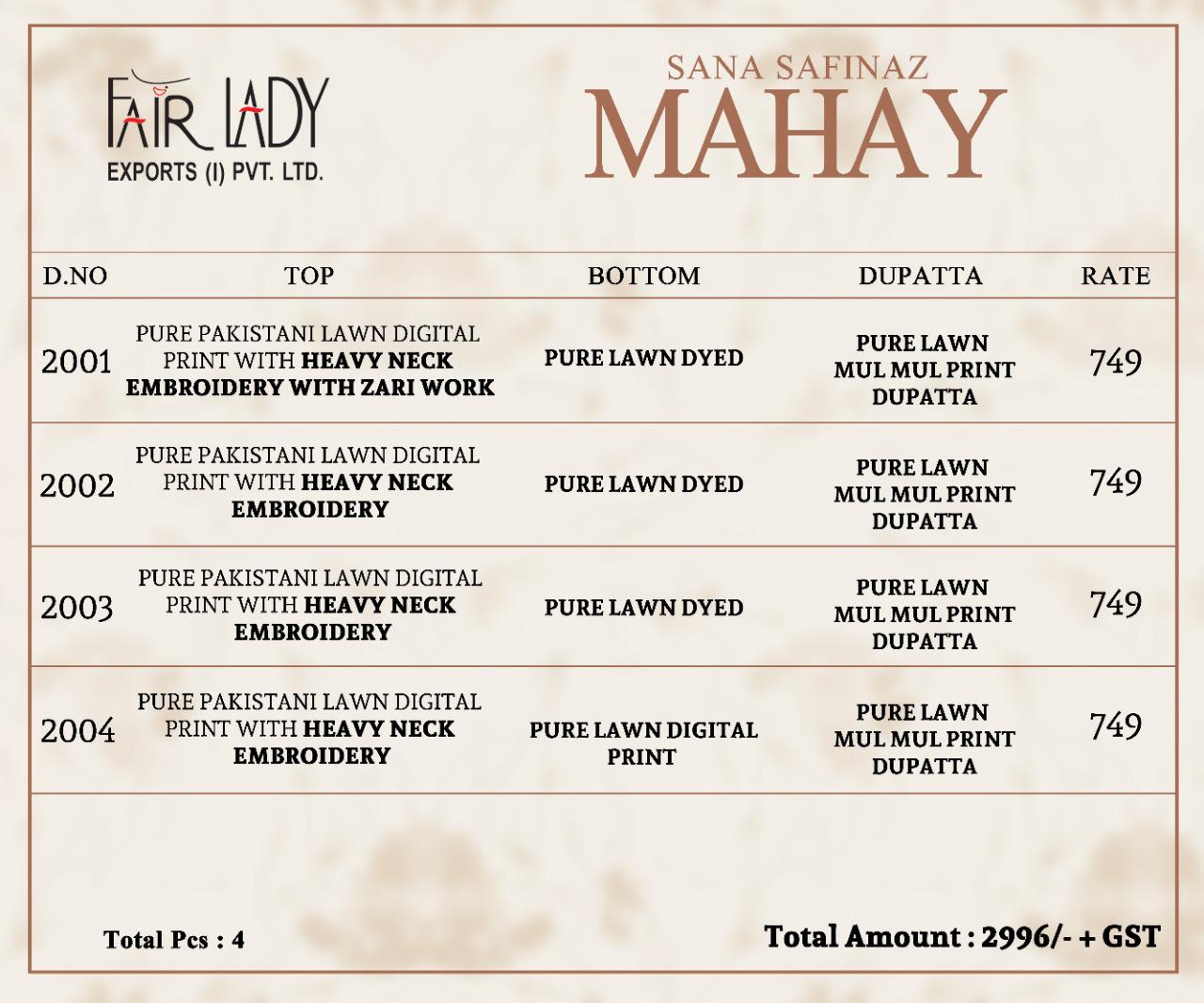 FAIR LADY
EXPORTS (I) PVT. LTD.

SANA SAFINAZ
MAHAY

| D.NO | TOP | BOTTOM | DUPATTA | RATE |
|---|---|---|---|---|
| 2001 | PURE PAKISTANI LAWN DIGITAL PRINT WITH HEAVY NECK EMBROIDERY WITH ZARI WORK | PURE LAWN DYED | PURE LAWN MUL MUL PRINT DUPATTA | 749 |
| 2002 | PURE PAKISTANI LAWN DIGITAL PRINT WITH HEAVY NECK EMBROIDERY | PURE LAWN DYED | PURE LAWN MUL MUL PRINT DUPATTA | 749 |
| 2003 | PURE PAKISTANI LAWN DIGITAL PRINT WITH HEAVY NECK EMBROIDERY | PURE LAWN DYED | PURE LAWN MUL MUL PRINT DUPATTA | 749 |
| 2004 | PURE PAKISTANI LAWN DIGITAL PRINT WITH HEAVY NECK EMBROIDERY | PURE LAWN DIGITAL PRINT | PURE LAWN MUL MUL PRINT DUPATTA | 749 |

Total Pcs : 4

Total Amount : 2996/- + GST